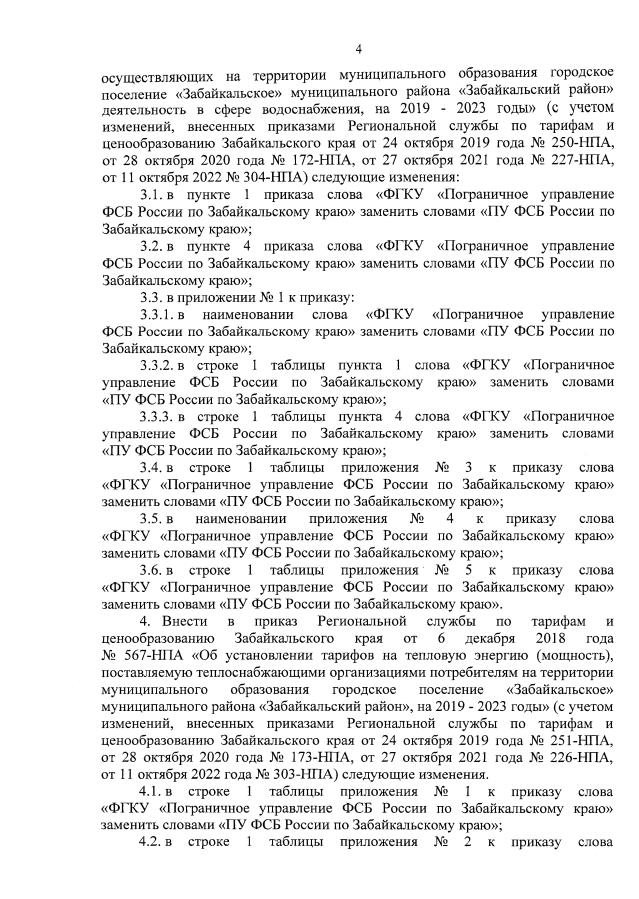 4

осуществляющих на территории муниципального образования городское поселение «Забайкальское» муниципального района «Забайкальский район» деятельность в сфере водоснабжения, на 2019 - 2023 годы» (с учетом изменений, внесенных приказами Региональной службы по тарифам и ценообразованию Забайкальского края от 24 октября 2019 года № 250-НПА, от 28 октября 2020 года № 172-НПА, от 27 октября 2021 года № 227-НПА, от 11 октября 2022 № 304-НПА) следующие изменения:

3.1. в пункте 1 приказа слова «ФГКУ «Пограничное управление ФСБ России по Забайкальскому краю» заменить словами «ПУ ФСБ России по Забайкальскому краю»;

3.2. в пункте 4 приказа слова «ФГКУ «Пограничное управление ФСБ России по Забайкальскому краю» заменить словами «ПУ ФСБ России по Забайкальскому краю»;

3.3. в приложении № 1 к приказу:

3.3.1. в наименовании слова «ФГКУ «Пограничное управление ФСБ России по Забайкальскому краю» заменить словами «ПУ ФСБ России по Забайкальскому краю»;

3.3.2. в строке 1 таблицы пункта 1 слова «ФГКУ «Пограничное управление ФСБ России по Забайкальскому краю» заменить словами «ПУ ФСБ России по Забайкальскому краю»;

3.3.3. в строке 1 таблицы пункта 4 слова «ФГКУ «Пограничное управление ФСБ России по Забайкальскому краю» заменить словами «ПУ ФСБ России по Забайкальскому краю»;

3.4. в строке 1 таблицы приложения № 3 к приказу слова «ФГКУ «Пограничное управление ФСБ России по Забайкальскому краю» заменить словами «ПУ ФСБ России по Забайкальскому краю»;

3.5. в наименовании приложения № 4 к приказу слова «ФГКУ «Пограничное управление ФСБ России по Забайкальскому краю» заменить словами «ПУ ФСБ России по Забайкальскому краю»;

3.6. в строке 1 таблицы приложения № 5 к приказу слова «ФГКУ «Пограничное управление ФСБ России по Забайкальскому краю» заменить словами «ПУ ФСБ России по Забайкальскому краю».

4. Внести в приказ Региональной службы по тарифам и ценообразованию Забайкальского края от 6 декабря 2018 года № 567-НПА «Об установлении тарифов на тепловую энергию (мощность), поставляемую теплоснабжающими организациями потребителям на территории муниципального образования городское поселение «Забайкальское» муниципального района «Забайкальский район», на 2019 - 2023 годы» (с учетом изменений, внесенных приказами Региональной службы по тарифам и ценообразованию Забайкальского края от 24 октября 2019 года № 251-НПА, от 28 октября 2020 года № 173-НПА, от 27 октября 2021 года № 226-НПА, от 11 октября 2022 года № 303-НПА) следующие изменения.

4.1. в строке 1 таблицы приложения № 1 к приказу слова «ФГКУ «Пограничное управление ФСБ России по Забайкальскому краю» заменить словами «ПУ ФСБ России по Забайкальскому краю»;

4.2. в строке 1 таблицы приложения № 2 к приказу слова